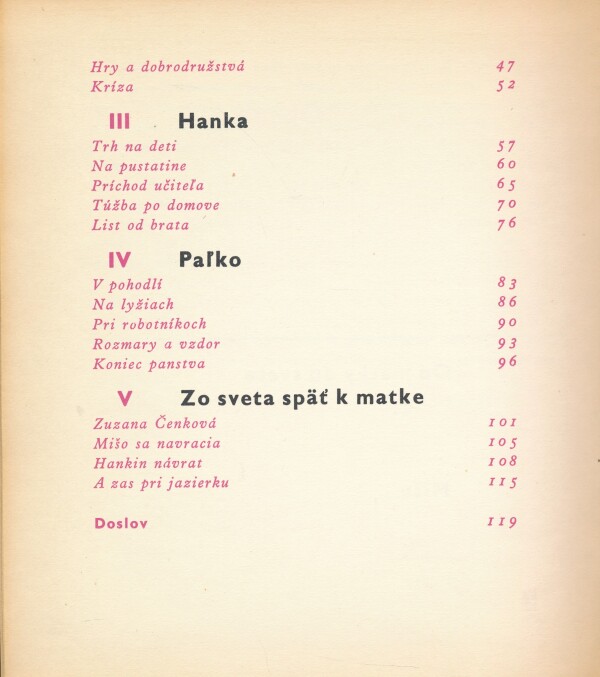 Hry a dobrodružstvá 47
Kríza 52

III Hanka

Trh na deti 57
Na pustatine 60
Príchod učiteľa 65
Túžba po domove 70
List od brata 76

IV Paľko

V pohodlí 83
Na lyžiach 86
Pri robotníkoch 90
Rozmary a vzdor 93
Koniec panstva 96

V Zo sveta späť k matke

Zuzana Čenková 101
Mišo sa navracia 105
Hankin návrat 108
A zas pri jazierku 115

Doslov 119